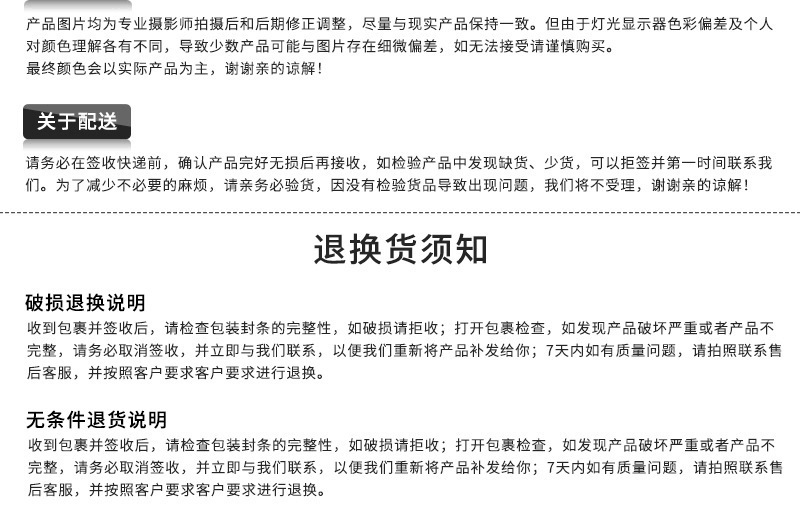 产品图片均为专业摄影师拍摄后和后期修正调整，尽量与现实产品保持一致。但由于灯光显示器色彩偏差及个人对颜色理解各有不同，导致少数产品可能与图片存在细微偏差，如无法接受请谨慎购买。
最终颜色会以实际产品为主，谢谢亲的谅解！

关于配送

请务必在签收快递前，确认产品完好无损后再接收，如检验产品中发现缺货、少货，可以拒签并第一时间联系我们。为了减少不必要的麻烦，请亲务必验货，因没有检验货品导致出现问题，我们将不受理，谢谢亲的谅解！

退换货须知

破损退换说明
收到包裹并签收后，请检查包装封条的完整性，如破损请拒收；打开包裹检查，如发现产品破坏严重或者产品不完整，请务必取消签收，并立即与我们联系，以便我们重新将产品补发给你；7天内如有质量问题，请拍照联系售后客服，并按照客户要求客户要求进行退换。

无条件退货说明
收到包裹并签收后，请检查包装封条的完整性，如破损请拒收；打开包裹检查，如发现产品破坏严重或者产品不完整，请务必取消签收，并立即与我们联系，以便我们重新将产品补发给你；7天内如有质量问题，请拍照联系售后客服，并按照客户要求客户要求进行退换。